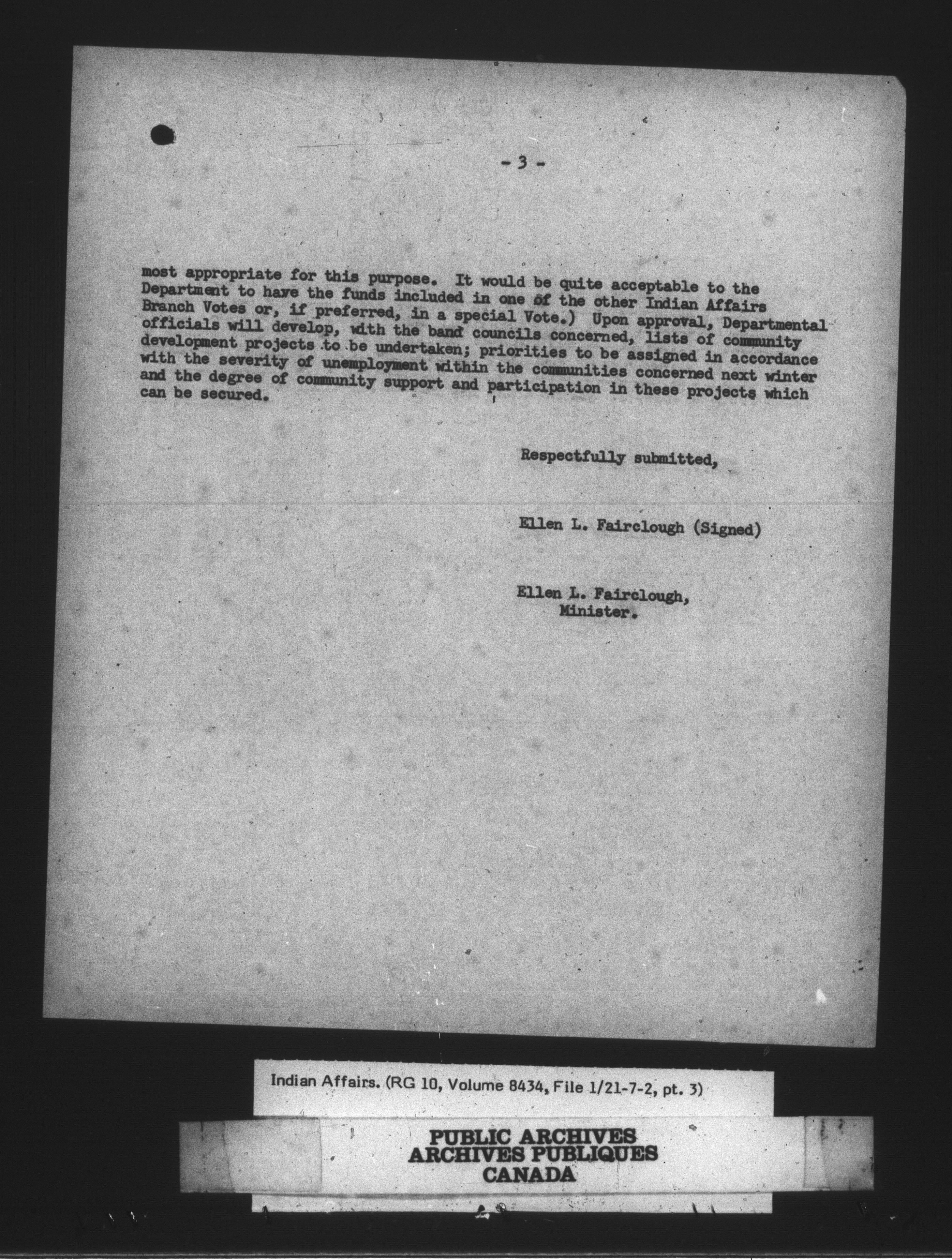 - 3 -

most appropriate for this purpose. It would be quite acceptable to the Department to have the funds included in one of the other Indian Affairs Branch Votes or, if preferred, in a special Vote.) Upon approval, Departmental officials will develop, with the band councils concerned, lists of community development projects to be undertaken; priorities to be assigned in accordance with the severity of unemployment within the communities concerned next winter and the degree of community support and participation in these projects which can be secured.

Respectfully submitted,

Ellen L. Fairclough (Signed)

Ellen L. Fairclough,
Minister.

Indian Affairs. (RG 10, Volume 8434, File 1/21-7-2, pt. 3)

PUBLIC ARCHIVES
ARCHIVES PUBLIQUES
CANADA